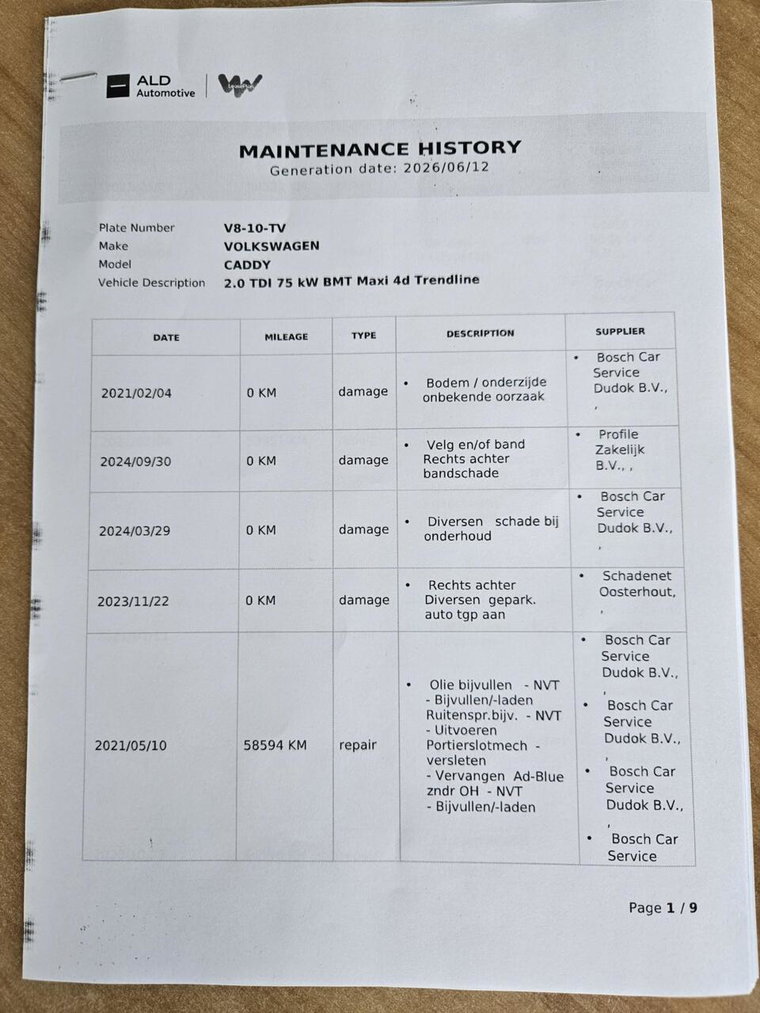 ALD Automotive

MAINTENANCE HISTORY
Generation date: 2026/06/12

Plate Number V8-10-TV
Make VOLKSWAGEN
Model CADDY
Vehicle Description 2.0 TDI 75 kW BMT Maxi 4d Trendline

| DATE | MILEAGE | TYPE | DESCRIPTION | SUPPLIER |
|---|---|---|---|---|
| 2021/02/04 | 0 KM | damage | • Bodem / onderzijde onbekende oorzaak | • Bosch Car Service Dudok B.V., , |
| 2024/09/30 | 0 KM | damage | • Velg en/of band Rechts achter bandschade | • Profile Zakelijk B.V., , |
| 2024/03/29 | 0 KM | damage | • Diversen schade bij onderhoud | • Bosch Car Service Dudok B.V., , |
| 2023/11/22 | 0 KM | damage | • Rechts achter Diversen gepark. auto tgp aan | • Schadenet Oosterhout, , |
| 2021/05/10 | 58594 KM | repair | • Olie bijvullen - NVT - Bijvullen/-laden Ruitenspr.bijv. - NVT - Uitvoeren Portierslotmech - versleten - Vervangen Ad-Blue zndr OH - NVT - Bijvullen/-laden | • Bosch Car Service Dudok B.V., , • Bosch Car Service Dudok B.V., , • Bosch Car Service Dudok B.V., , • Bosch Car Service |

Page 1 / 9